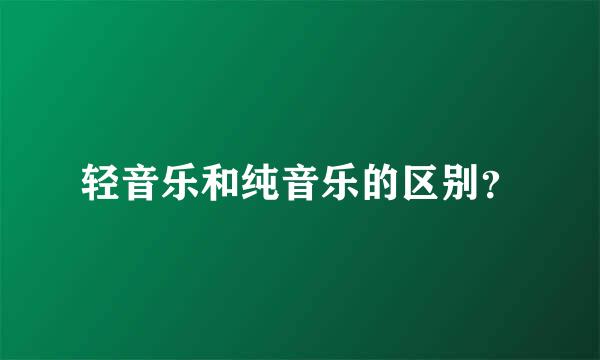 轻音乐和纯音乐的区别?